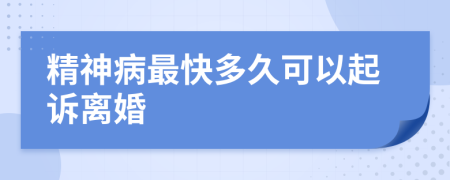 精神病最快多久可以起诉离婚